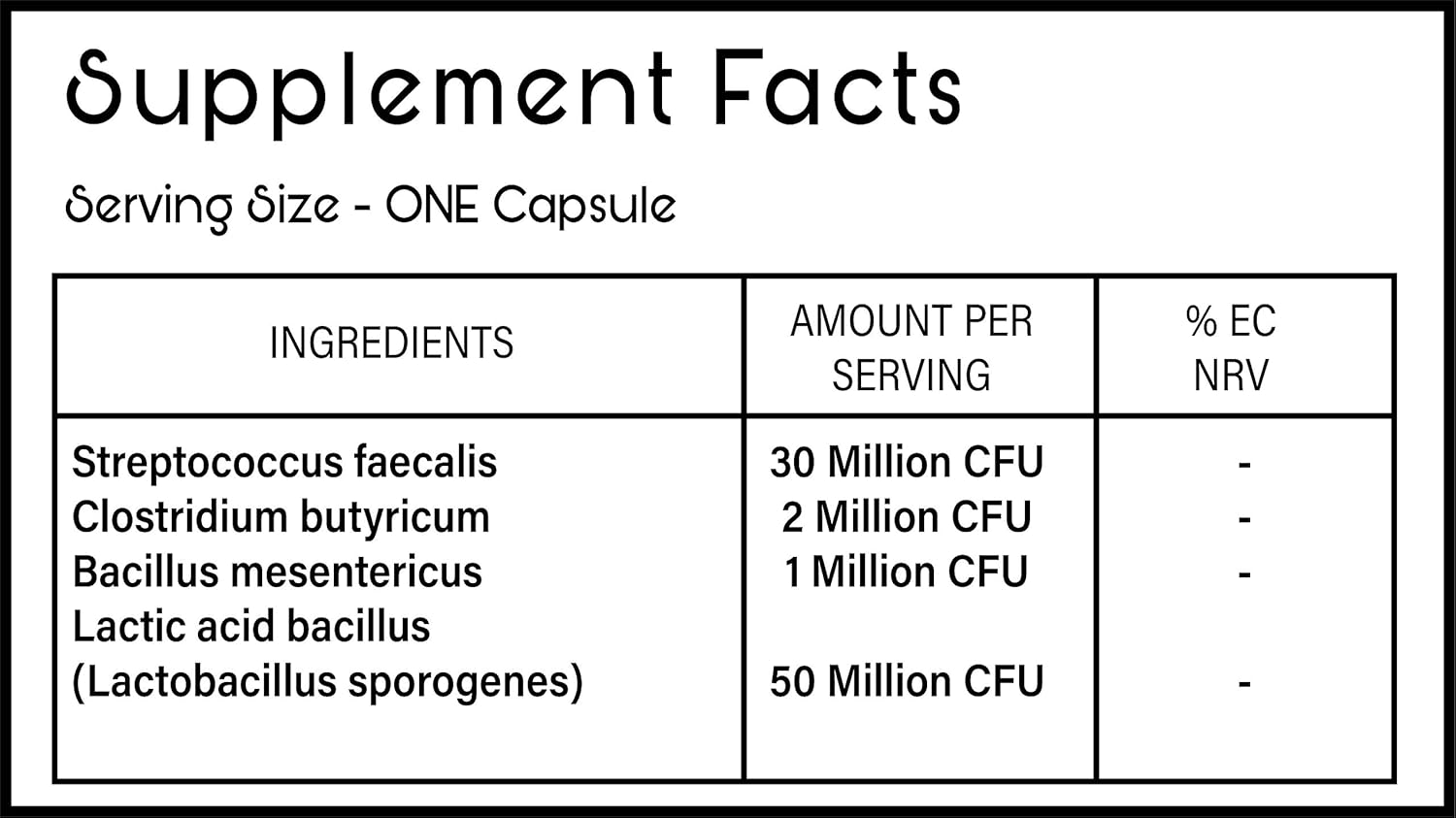 Supplement Facts

Serving Size - ONE Capsule

| INGREDIENTS | AMOUNT PER SERVING | % EC NRV |
|---|---|---|
| Streptococcus faecalis | 30 Million CFU | - |
| Clostridium butyricum | 2 Million CFU | - |
| Bacillus mesentericus | 1 Million CFU | - |
| Lactic acid bacillus (Lactobacillus sporogenes) | 50 Million CFU | - |